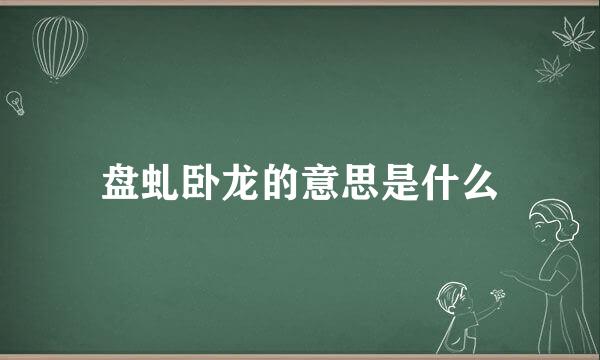 盘虬卧龙的意思是什么